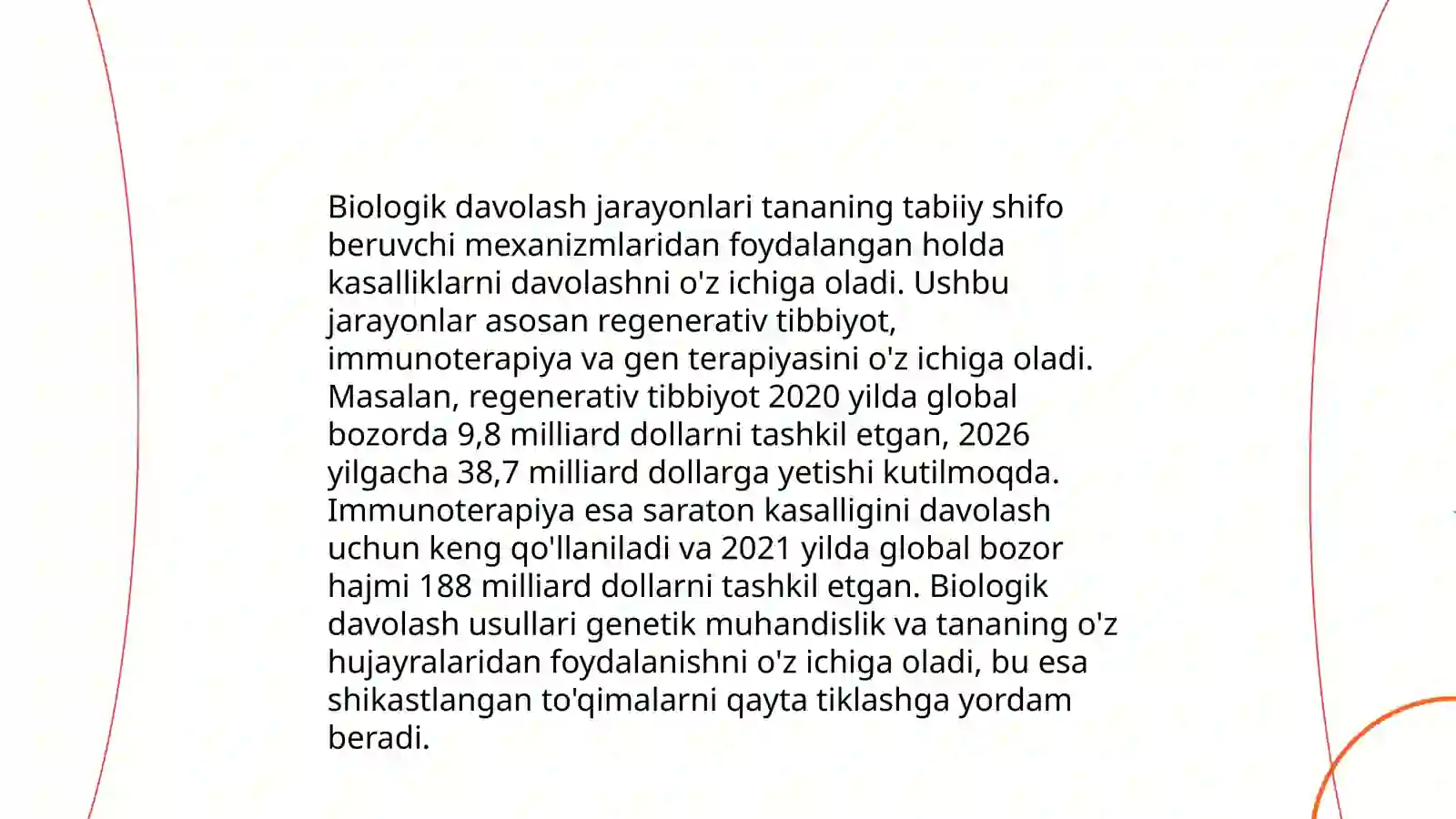 Biologik davolash jarayonlari tananing tabiiy shifo beruvchi mexanizmlaridan foydalangan holda kasalliklarni davolashni o'z ichiga oladi. Ushbu jarayonlar asosan regenerativ tibbiyot, immunoterapiya va gen terapiyasini o'z ichiga oladi. Masalan, regenerativ tibbiyot 2020 yilda global bozorda 9,8 milliard dollarni tashkil etgan, 2026 yilgacha 38,7 milliard dollarga yetishi kutilmoqda. Immunoterapiya esa saraton kasalligini davolash uchun keng qo'llaniladi va 2021 yilda global bozor hajmi 188 milliard dollarni tashkil etgan. Biologik davolash usullari genetik muhandislik va tananing o'z hujayralaridan foydalanishni o'z ichiga oladi, bu esa shikastlangan to'qimalarni qayta tiklashga yordam beradi.